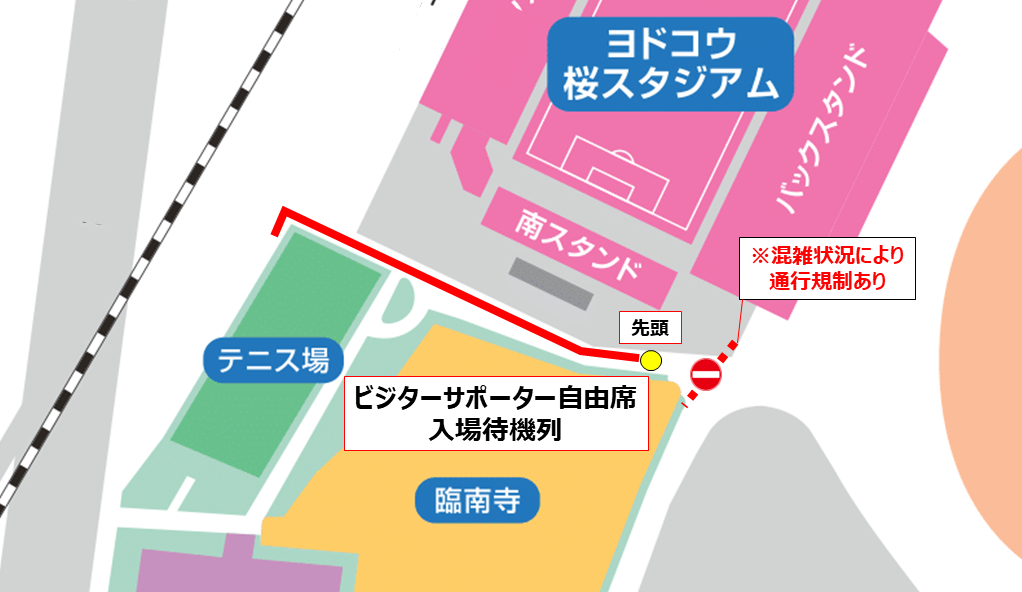 ヨドコウ
桜スタジアム

バックスタンド

南スタンド

※混雑状況により
通行規制あり

先頭

テニス場

ビジターサポーター自由席
入場待機列

臨南寺